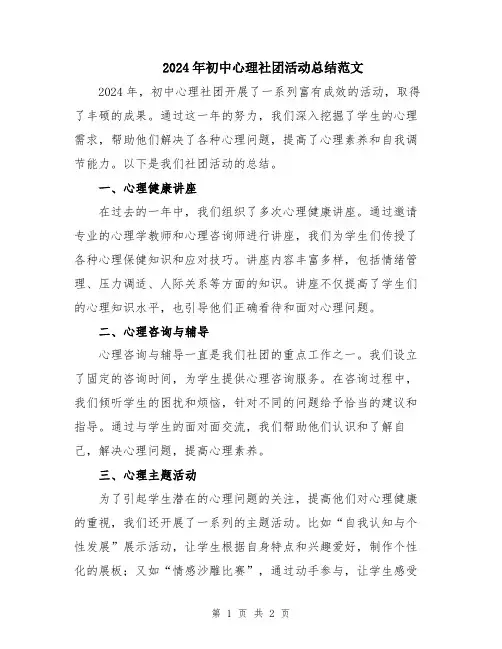 2024年初中心理社团活动总结范文

2024年，初中心理社团开展了一系列富有成效的活动，取得了丰硕的成果。通过这一年的努力，我们深入挖掘了学生的心理需求，帮助他们解决了各种心理问题，提高了心理素养和自我调节能力。以下是我们社团活动的总结。

一、心理健康讲座

在过去的一年中，我们组织了多次心理健康讲座。通过邀请专业的心理学教师和心理咨询师进行讲座，我们为学生们传授了各种心理保健知识和应对技巧。讲座内容丰富多样，包括情绪管理、压力调适、人际关系等方面的知识。讲座不仅提高了学生们的心理知识水平，也引导他们正确看待和面对心理问题。

二、心理咨询与辅导

心理咨询与辅导一直是我们社团的重点工作之一。我们设立了固定的咨询时间，为学生提供心理咨询服务。在咨询过程中，我们倾听学生的困扰和烦恼，针对不同的问题给予恰当的建议和指导。通过与学生的面对面交流，我们帮助他们认识和了解自己，解决心理问题，提高心理素养。

三、心理主题活动

为了引起学生潜在的心理问题的关注，提高他们对心理健康的重视，我们还开展了一系列的主题活动。比如“自我认知与个性发展”展示活动，让学生根据自身特点和兴趣爱好，制作个性化的展板；又如“情感沙雕比赛”，通过动手参与，让学生感受

第 1 页 共 2 页